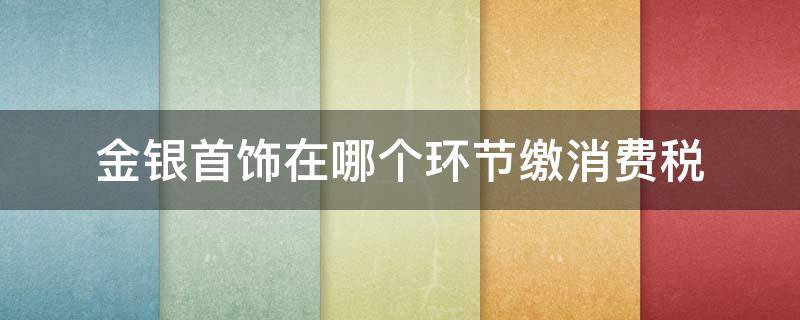 金银首饰在哪个环节缴消费税